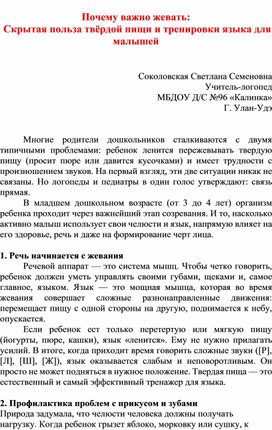 Почему важно жевать:
Скрытая польза твёрдой пищи и тренировки языка для малышей

Соколовская Светлана Семеновна
Учитель-логопед
МБДОУ Д/С №96 «Калинка»
Г. Улан-Удэ

Многие родители дошкольников сталкиваются с двумя типичными проблемами: ребенок ленится пережевывать твердую пищу (просит пюре или давится кусочками) и имеет трудности с произношением звуков. На первый взгляд, эти две ситуации никак не связаны. Но логопеды и педиатры в один голос утверждают: связь прямая.

В младшем дошкольном возрасте (от 3 до 4 лет) организм ребенка проходит через важнейший этап созревания. И то, насколько активно малыш использует свои челюсти и язык, напрямую влияет на его здоровье, речь и даже на формирование черт лица.

1. Речь начинается с жевания

Речевой аппарат — это система мышц. Чтобы четко говорить, ребенок должен уметь управлять своими губами, щеками и, самое главное, языком. Язык — это мощная мышца, которая во время жевания совершает сложные разнонаправленные движения: перемещает пищу с одной стороны на другую, поднимается к небу, опускается.

Если ребенок ест только перетертую или мягкую пищу (йогурты, пюре, кашки), язык «ленится». Ему не нужно прилагать усилий. В итоге, когда приходит время говорить сложные звуки ([Р], [Л], [Ш], [Ж]), язык оказывается слабым и неповоротливым. Он просто не может подняться в нужное положение. Твердая пища — это естественный и самый эффективный тренажер для языка.

2. Профилактика проблем с прикусом и зубами

Природа задумала, что челюсти человека должны получать нагрузку. Когда ребенок грызет яблоко, морковку или сушку, к